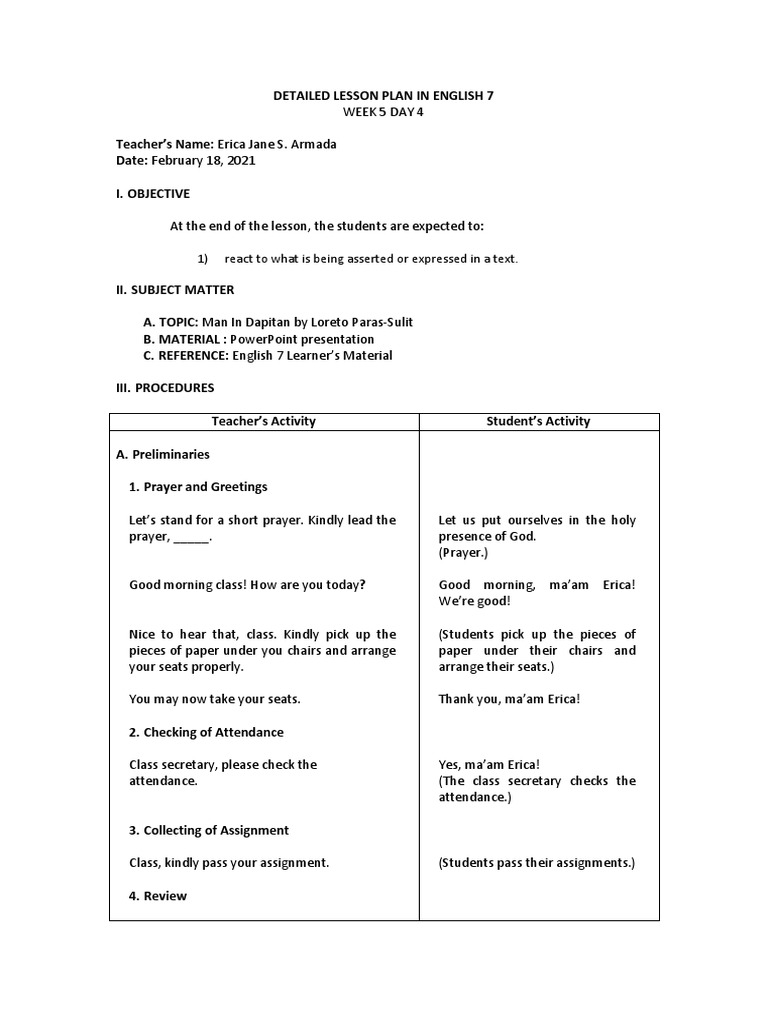 DETAILED LESSON PLAN IN ENGLISH 7
WEEK 5 DAY 4

Teacher's Name: Erica Jane S. Armada
Date: February 18, 2021

I. OBJECTIVE

At the end of the lesson, the students are expected to:

1) react to what is being asserted or expressed in a text.

II. SUBJECT MATTER

A. TOPIC: Man In Dapitan by Loreto Paras-Sulit
B. MATERIAL : PowerPoint presentation
C. REFERENCE: English 7 Learner's Material

III. PROCEDURES

| Teacher's Activity | Student's Activity |
|---|---|
| A. Preliminaries | |
| 1. Prayer and Greetings | |
| Let's stand for a short prayer. Kindly lead the prayer, _____. | Let us put ourselves in the holy presence of God. (Prayer.) |
| Good morning class! How are you today? | Good morning, ma'am Erica! We're good! |
| Nice to hear that, class. Kindly pick up the pieces of paper under you chairs and arrange your seats properly. | (Students pick up the pieces of paper under their chairs and arrange their seats.) |
| You may now take your seats. | Thank you, ma'am Erica! |
| 2. Checking of Attendance | |
| Class secretary, please check the attendance. | Yes, ma'am Erica! (The class secretary checks the attendance.) |
| 3. Collecting of Assignment | |
| Class, kindly pass your assignment. | (Students pass their assignments.) |
| 4. Review | |